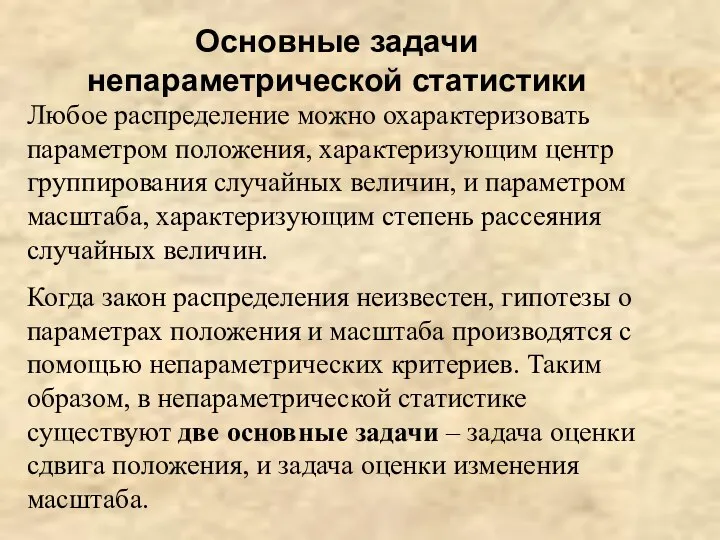 Основные задачи непараметрической статистики

Любое распределение можно охарактеризовать параметром положения, характеризующим центр группирования случайных величин, и параметром масштаба, характеризующим степень рассеяния случайных величин.

Когда закон распределения неизвестен, гипотезы о параметрах положения и масштаба производятся с помощью непараметрических критериев. Таким образом, в непараметрической статистике существуют две основные задачи – задача оценки сдвига положения, и задача оценки изменения масштаба.